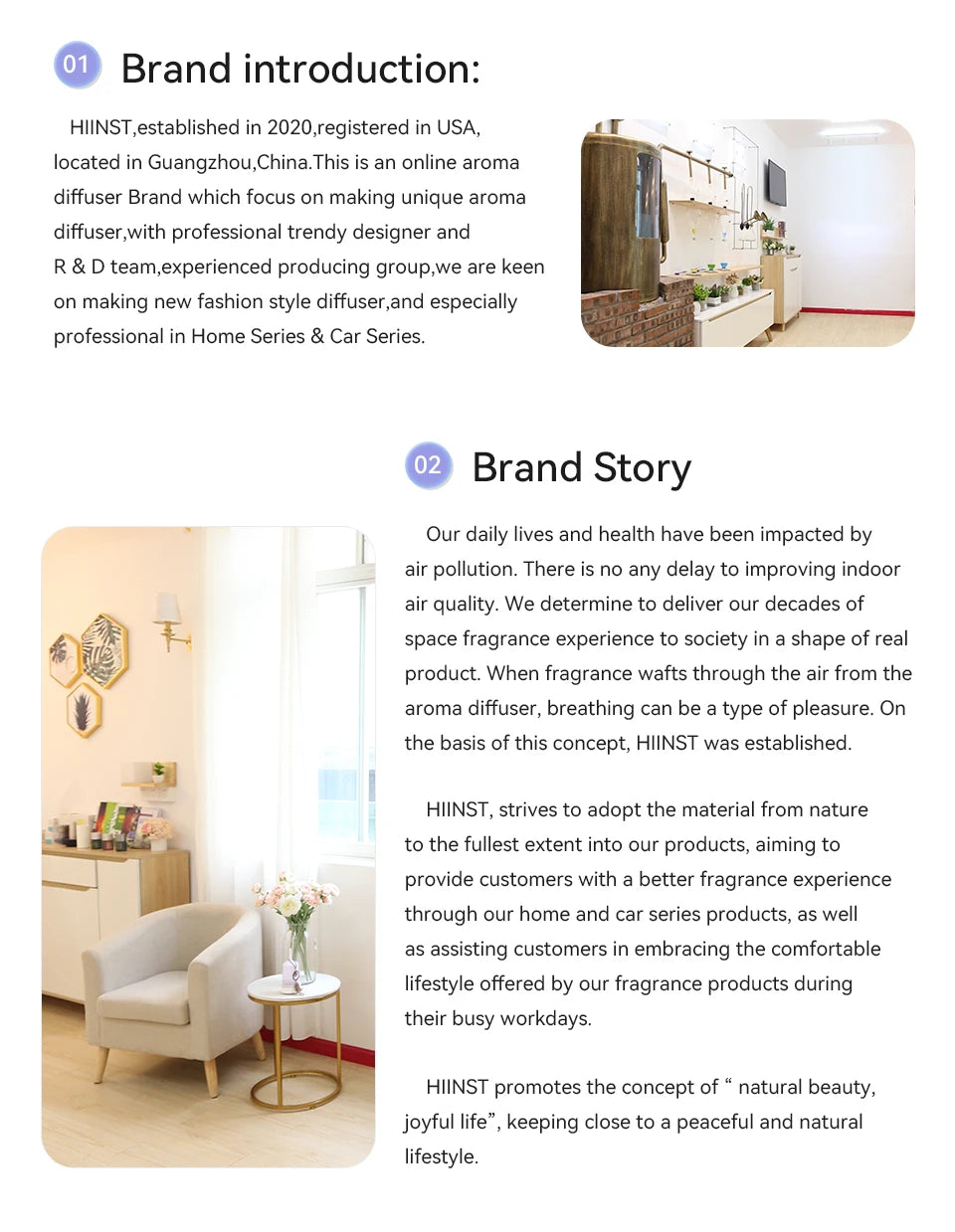 01 Brand introduction:

HIINST,established in 2020,registered in USA, located in Guangzhou,China.This is an online aroma diffuser Brand which focus on making unique aroma diffuser,with professional trendy designer and R & D team,experienced producing group,we are keen on making new fashion style diffuser,and especially professional in Home Series & Car Series.

02 Brand Story

Our daily lives and health have been impacted by air pollution. There is no any delay to improving indoor air quality. We determine to deliver our decades of space fragrance experience to society in a shape of real product. When fragrance wafts through the air from the aroma diffuser, breathing can be a type of pleasure. On the basis of this concept, HIINST was established.

HIINST, strives to adopt the material from nature to the fullest extent into our products, aiming to provide customers with a better fragrance experience through our home and car series products, as well as assisting customers in embracing the comfortable lifestyle offered by our fragrance products during their busy workdays.

HIINST promotes the concept of “ natural beauty, joyful life”, keeping close to a peaceful and natural lifestyle.